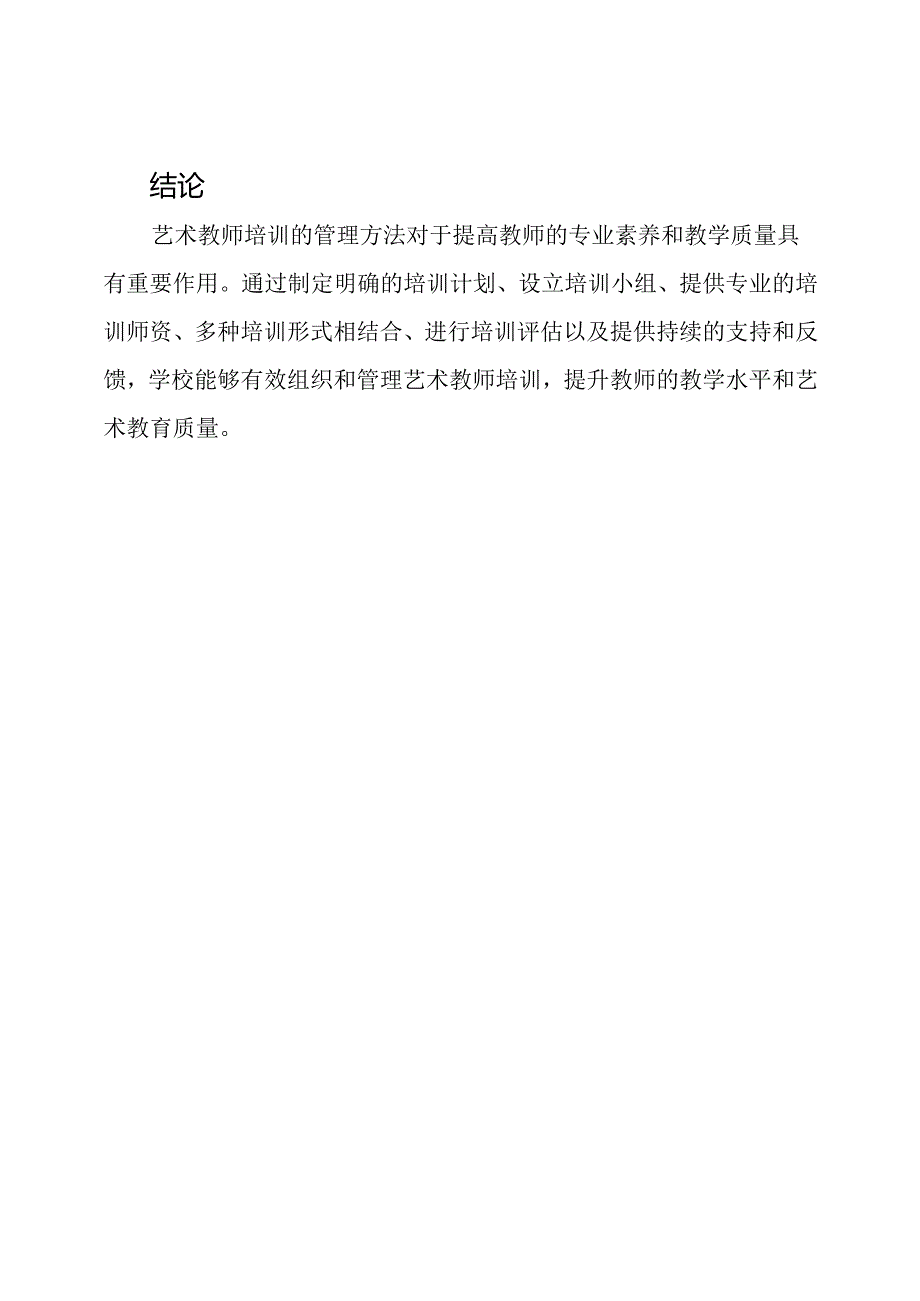 结论

艺术教师培训的管理方法对于提高教师的专业素养和教学质量具有重要作用。通过制定明确的培训计划、设立培训小组、提供专业的培训师资、多种培训形式相结合、进行培训评估以及提供持续的支持和反馈，学校能够有效组织和管理艺术教师培训，提升教师的教学水平和艺术教育质量。